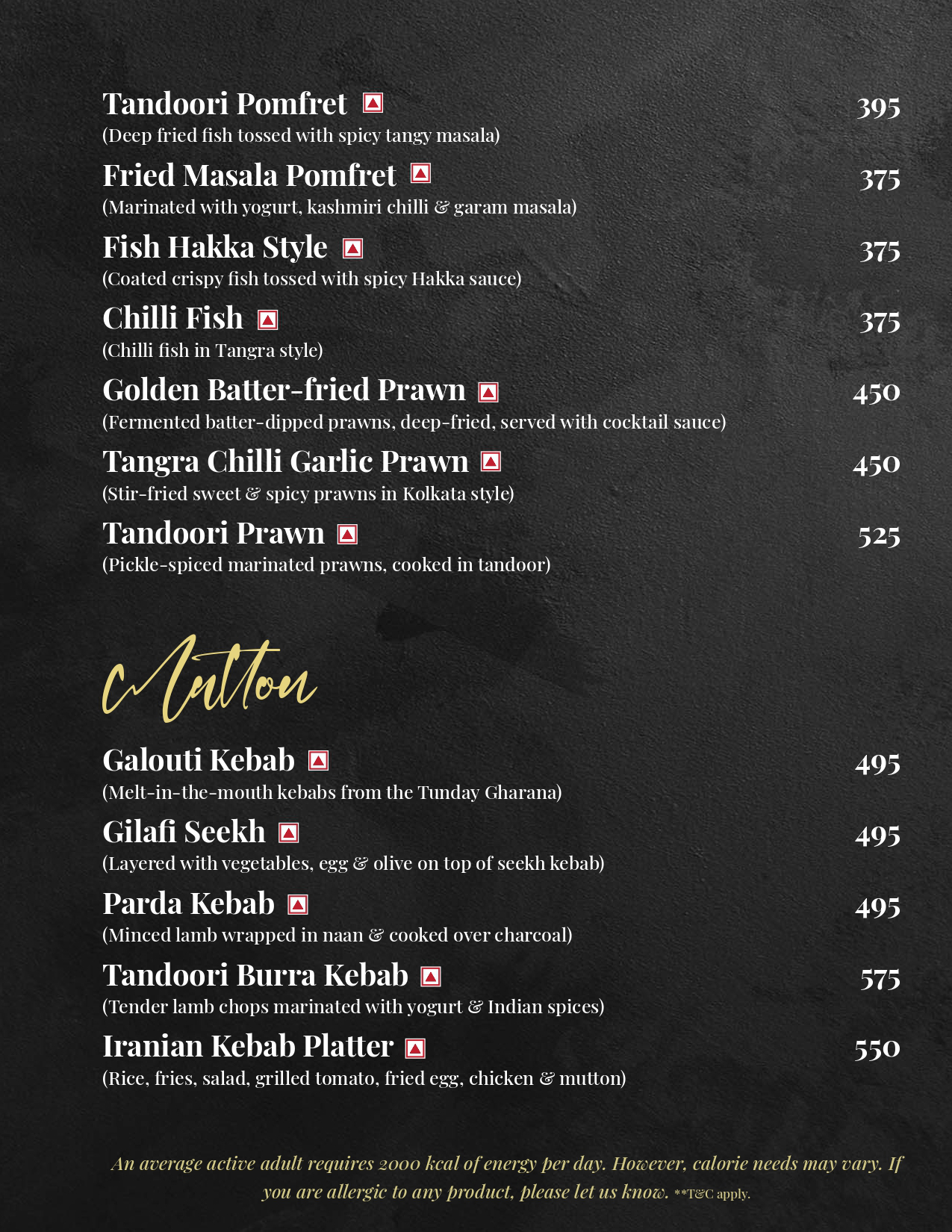 Tandoori Pomfret 395
(Deep fried fish tossed with spicy tangy masala)

Fried Masala Pomfret 375
(Marinated with yogurt, kashmiri chilli & garam masala)

Fish Hakka Style 375
(Coated crispy fish tossed with spicy Hakka sauce)

Chilli Fish 375
(Chilli fish in Tangra style)

Golden Batter-fried Prawn 450
(Fermented batter-dipped prawns, deep-fried, served with cocktail sauce)

Tangra Chilli Garlic Prawn 450
(Stir-fried sweet & spicy prawns in Kolkata style)

Tandoori Prawn 525
(Pickle-spiced marinated prawns, cooked in tandoor)

Mutton

Galouti Kebab 495
(Melt-in-the-mouth kebabs from the Tunday Gharana)

Gilafi Seekh 495
(Layered with vegetables, egg & olive on top of seekh kebab)

Parda Kebab 495
(Minced lamb wrapped in naan & cooked over charcoal)

Tandoori Burra Kebab 575
(Tender lamb chops marinated with yogurt & Indian spices)

Iranian Kebab Platter 550
(Rice, fries, salad, grilled tomato, fried egg, chicken & mutton)

An average active adult requires 2000 kcal of energy per day. However, calorie needs may vary. If you are allergic to any product, please let us know. **T&C apply.